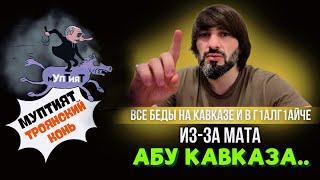 мУПТияТ

МУПТИЯТ ТРОЯНСКИЙ КОНЬ

ВСЕ БЕДЫ НА КАВКАЗЕ И В Г1АЛГ1АЙЧЕ

ИЗ-ЗА МАТА

АБУ КАВКАЗА..